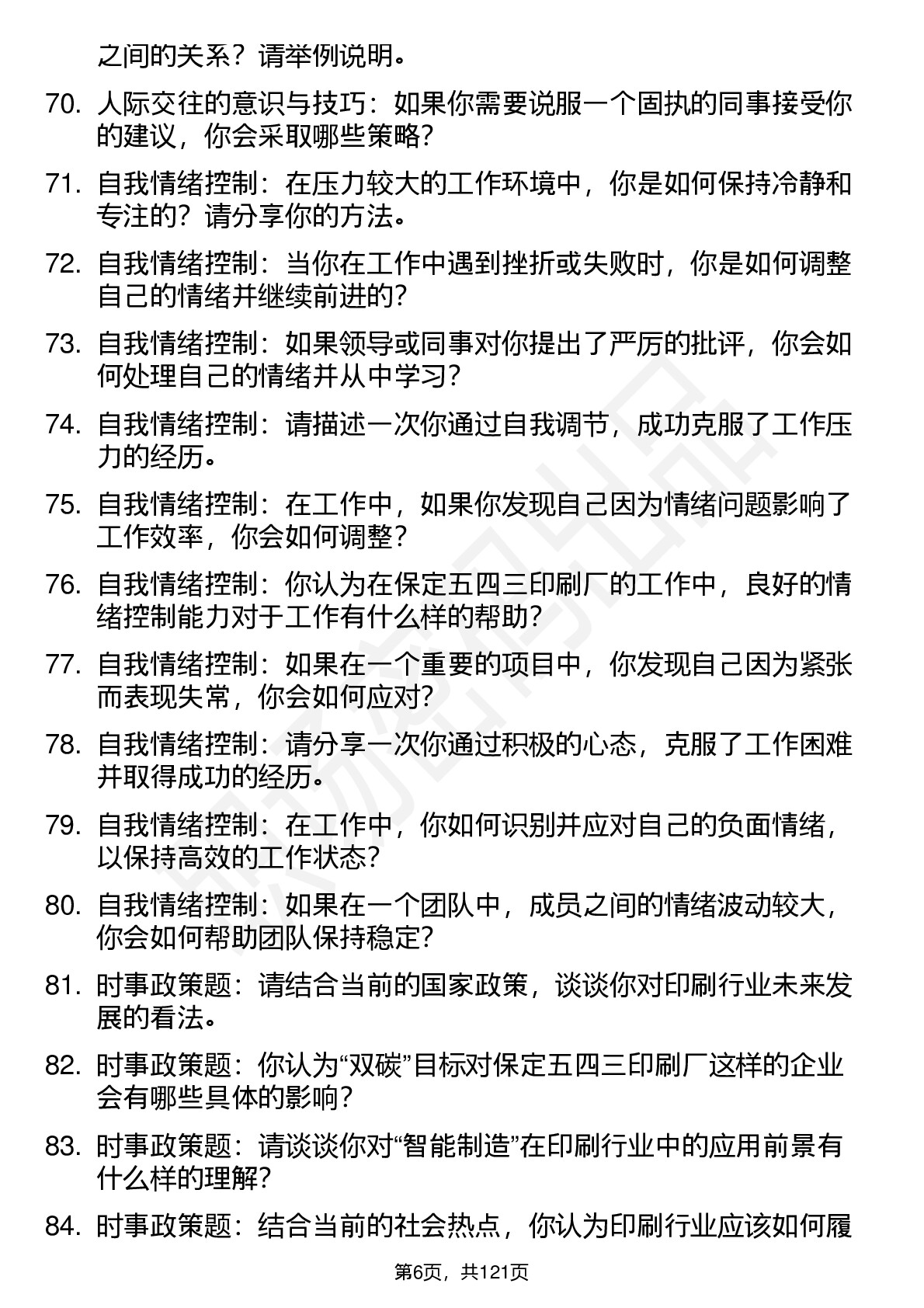 之间的关系？请举例说明。

70. 人际交往的意识与技巧：如果你需要说服一个固执的同事接受你的建议，你会采取哪些策略？

71. 自我情绪控制：在压力较大的工作环境中，你是如何保持冷静和专注的？请分享你的方法。

72. 自我情绪控制：当你在工作中遇到挫折或失败时，你是如何调整自己的情绪并继续前进的？

73. 自我情绪控制：如果领导或同事对你提出了严厉的批评，你会如何处理自己的情绪并从中学习？

74. 自我情绪控制：请描述一次你通过自我调节，成功克服了工作压力的经历。

75. 自我情绪控制：在工作中，如果你发现自己因为情绪问题影响了工作效率，你会如何调整？

76. 自我情绪控制：你认为在保定五四三印刷厂的工作中，良好的情绪控制能力对于工作有什么样的帮助？

77. 自我情绪控制：如果在一个重要的项目中，你发现自己因为紧张而表现失常，你会如何应对？

78. 自我情绪控制：请分享一次你通过积极的心态，克服了工作困难并取得成功的经历。

79. 自我情绪控制：在工作中，你如何识别并应对自己的负面情绪，以保持高效的工作状态？

80. 自我情绪控制：如果在一个团队中，成员之间的情绪波动较大，你会如何帮助团队保持稳定？

81. 时事政策题：请结合当前的国家政策，谈谈你对印刷行业未来发展的看法。

82. 时事政策题：你认为“双碳”目标对保定五四三印刷厂这样的企业会有哪些具体的影响？

83. 时事政策题：请谈谈你对“智能制造”在印刷行业中的应用前景有什么样的理解？

84. 时事政策题：结合当前的社会热点，你认为印刷行业应该如何履

第6页，共121页